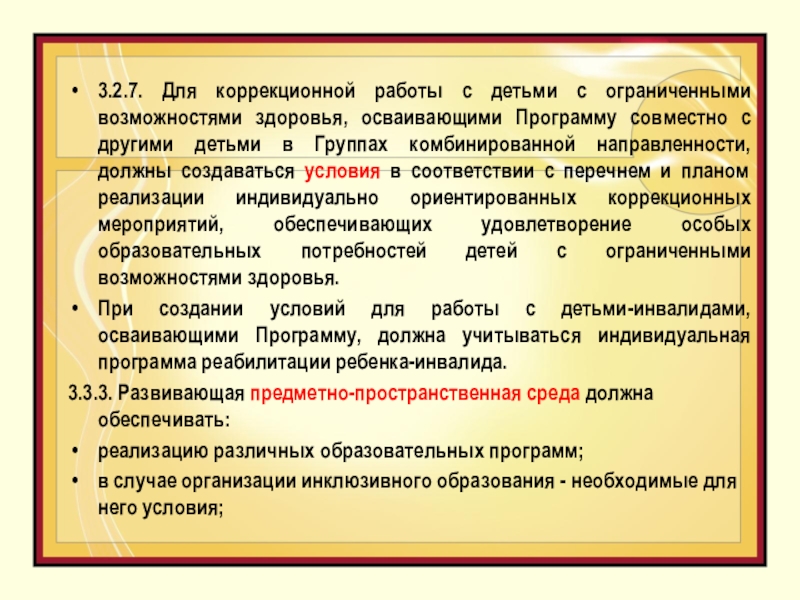 • 3.2.7. Для коррекционной работы с детьми с ограниченными возможностями здоровья, осваивающими Программу совместно с другими детьми в Группах комбинированной направленности, должны создаваться условия в соответствии с перечнем и планом реализации индивидуально ориентированных коррекционных мероприятий, обеспечивающих удовлетворение особых образовательных потребностей детей с ограниченными возможностями здоровья.

• При создании условий для работы с детьми-инвалидами, осваивающими Программу, должна учитываться индивидуальная программа реабилитации ребенка-инвалида.

3.3.3. Развивающая предметно-пространственная среда должна обеспечивать:

• реализацию различных образовательных программ;
• в случае организации инклюзивного образования - необходимые для него условия;